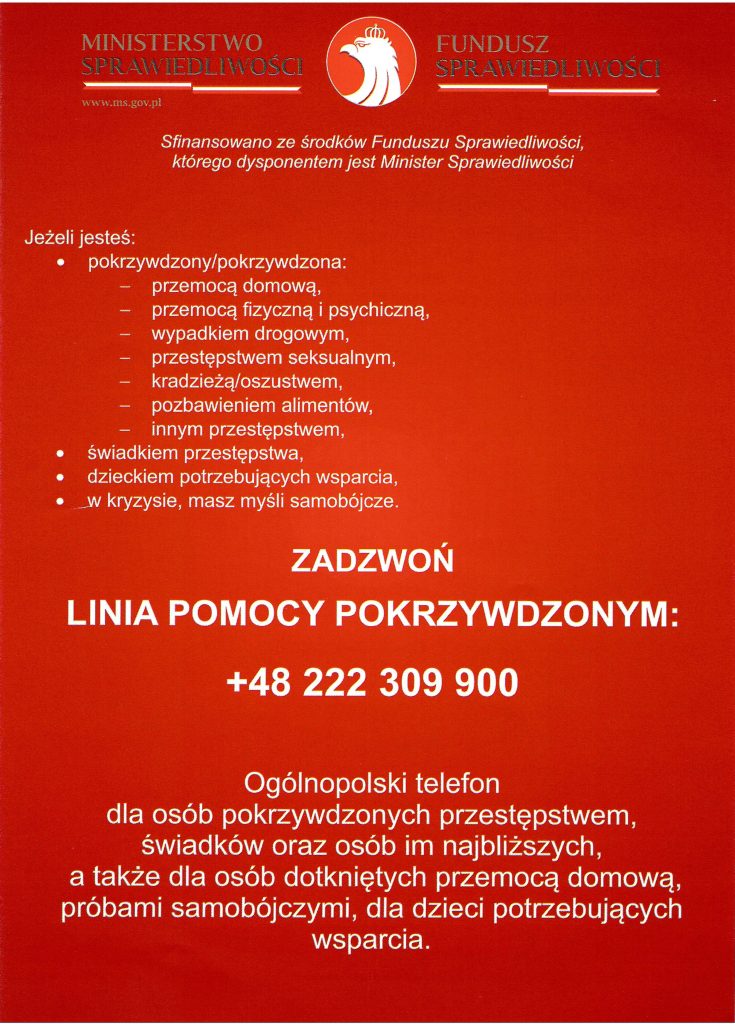 MINISTERSTWO SPRAWIEDLIWOŚCI

www.ms.gov.pl

FUNDUSZ SPRAWIEDLIWOŚCI

Sfinansowano ze środków Funduszu Sprawiedliwości, którego dysponentem jest Minister Sprawiedliwości

Jeżeli jesteś:
• pokrzywdzony/pokrzywdzona:
– przemocą domową,
– przemocą fizyczną i psychiczną,
– wypadkiem drogowym,
– przestępstwem seksualnym,
– kradzieżą/oszustwem,
– pozbawieniem alimentów,
– innym przestępstwem,
• świadkiem przestępstwa,
• dzieckiem potrzebujących wsparcia,
• w kryzysie, masz myśli samobójcze.

ZADZWOŃ

LINIA POMOCY POKRZYWDZONYM:

+48 222 309 900

Ogólnopolski telefon dla osób pokrzywdzonych przestępstwem, świadków oraz osób im najbliższych, a także dla osób dotkniętych przemocą domową, próbami samobójczymi, dla dzieci potrzebujących wsparcia.